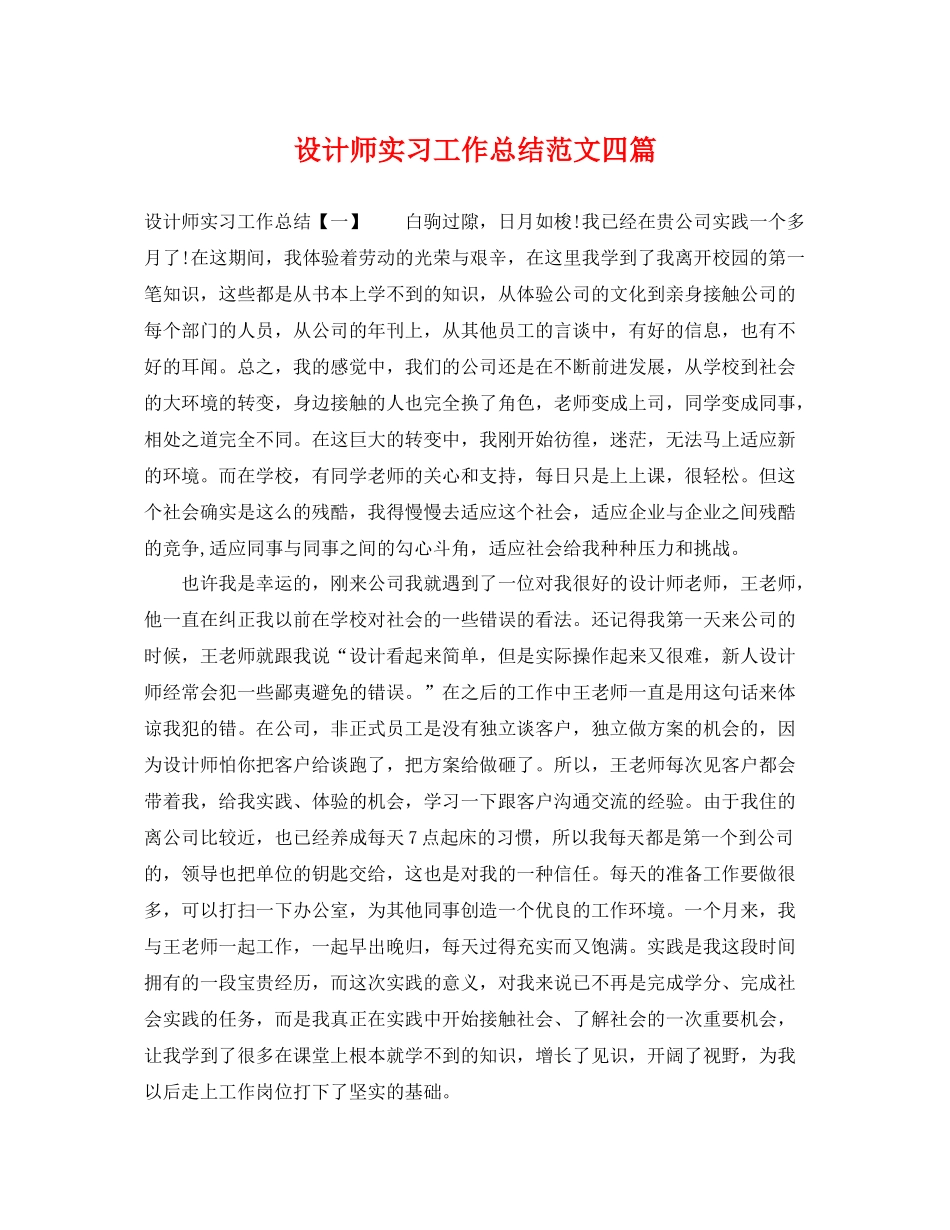 设计师实习工作总结范文四篇

设计师实习工作总结【一】　　白驹过隙，日月如梭!我已经在贵公司实践一个多月了!在这期间，我体验着劳动的光荣与艰辛，在这里我学到了我离开校园的第一笔知识，这些都是从书本上学不到的知识，从体验公司的文化到亲身接触公司的每个部门的人员，从公司的年刊上，从其他员工的言谈中，有好的信息，也有不好的耳闻。总之，我的感觉中，我们的公司还是在不断前进发展，从学校到社会的大环境的转变，身边接触的人也完全换了角色，老师变成上司，同学变成同事，相处之道完全不同。在这巨大的转变中，我刚开始彷徨，迷茫，无法马上适应新的环境。而在学校，有同学老师的关心和支持，每日只是上上课，很轻松。但这个社会确实是这么的残酷，我得慢慢去适应这个社会，适应企业与企业之间残酷的竞争,适应同事与同事之间的勾心斗角，适应社会给我种种压力和挑战。

也许我是幸运的，刚来公司我就遇到了一位对我很好的设计师老师，王老师，他一直在纠正我以前在学校对社会的一些错误的看法。还记得我第一天来公司的时候，王老师就跟我说“设计看起来简单，但是实际操作起来又很难，新人设计师经常会犯一些鄙夷避免的错误。”在之后的工作中王老师一直是用这句话来体谅我犯的错。在公司，非正式员工是没有独立谈客户，独立做方案的机会的，因为设计师怕你把客户给谈跑了，把方案给做砸了。所以，王老师每次见客户都会带着我，给我实践、体验的机会，学习一下跟客户沟通交流的经验。由于我住的离公司比较近，也已经养成每天7点起床的习惯，所以我每天都是第一个到公司的，领导也把单位的钥匙交给，这也是对我的一种信任。每天的准备工作要做很多，可以打扫一下办公室，为其他同事创造一个优良的工作环境。一个月来，我与王老师一起工作，一起早出晚归，每天过得充实而又饱满。实践是我这段时间拥有的一段宝贵经历，而这次实践的意义，对我来说已不再是完成学分、完成社会实践的任务，而是我真正在实践中开始接触社会、了解社会的一次重要机会，让我学到了很多在课堂上根本就学不到的知识，增长了见识，开阔了视野，为我以后走上工作岗位打下了坚实的基础。